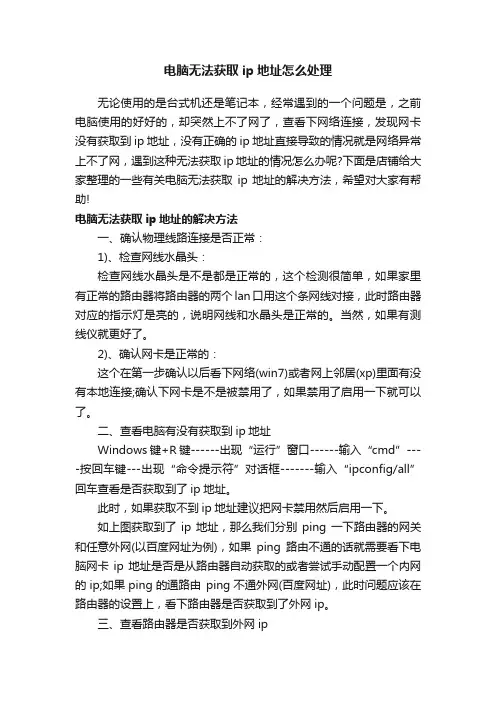 电脑无法获取 ip 地址怎么处理

无论使用的是台式机还是笔记本，经常遇到的一个问题是，之前电脑使用的好好的，却突然上不了网了，查看下网络连接，发现网卡没有获取到 ip 地址，没有正确的 ip 地址直接导致的情况就是网络异常上不了网，遇到这种无法获取 ip 地址的情况怎么办呢?下面是店铺给大家整理的一些有关电脑无法获取 ip 地址的解决方法，希望对大家有帮助!

电脑无法获取 ip 地址的解决方法

一、确认物理线路连接是否正常：

1)、检查网线水晶头：

检查网线水晶头是不是都是正常的，这个检测很简单，如果家里有正常的路由器将路由器的两个 lan 口用这个条网线对接，此时路由器对应的指示灯是亮的，说明网线和水晶头是正常的。当然，如果有测线仪就更好了。

2)、确认网卡是正常的：

这个在第一步确认以后看下网络(win7)或者网上邻居(xp)里面有没有本地连接;确认下网卡是不是被禁用了，如果禁用了启用一下就可以了。

二、查看电脑有没有获取到 ip 地址

Windows 键+R 键------出现“运行”窗口------输入“cmd”----按回车键---出现“命令提示符”对话框-------输入“ipconfig/all”回车查看是否获取到了 ip 地址。

此时，如果获取不到 ip 地址建议把网卡禁用然后启用一下。

如上图获取到了 ip 地址，那么我们分别 ping 一下路由器的网关和任意外网(以百度网址为例)，如果 ping 路由不通的话就需要看下电脑网卡 ip 地址是否是从路由器自动获取的或者尝试手动配置一个内网的 ip;如果 ping 的通路由 ping 不通外网(百度网址)，此时问题应该在路由器的设置上，看下路由器是否获取到了外网 ip。

三、查看路由器是否获取到外网 ip